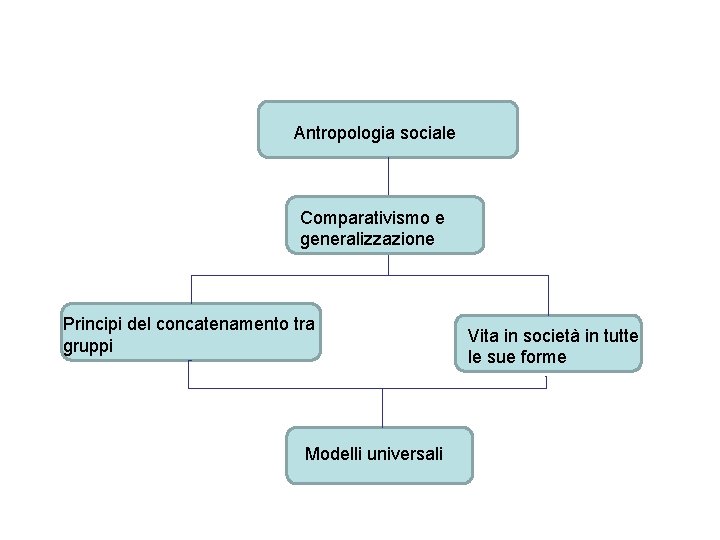 Antropologia sociale

Comparativismo e generalizzazione

Principi del concatenamento tra gruppi

Vita in società in tutte le sue forme

Modelli universali